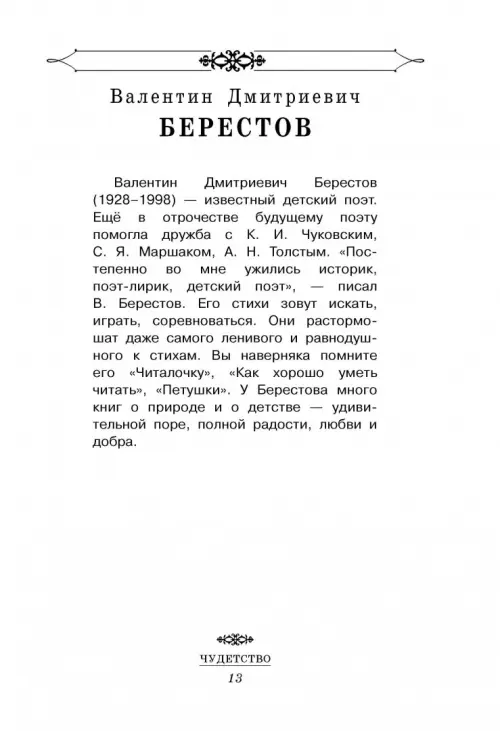 Валентин Дмитриевич
БЕРЕСТОВ

Валентин Дмитриевич Берестов (1928–1998) — известный детский поэт. Ещё в отрочестве будущему поэту помогла дружба с К. И. Чуковским, С. Я. Маршаком, А. Н. Толстым. «Постепенно во мне ужились историк, поэт-лирик, детский поэт», — писал В. Берестов. Его стихи зовут искать, играть, соревноваться. Они растормошат даже самого ленивого и равнодушного к стихам. Вы наверняка помните его «Читалочку», «Как хорошо уметь читать», «Петушки». У Берестова много книг о природе и о детстве — удивительной поре, полной радости, любви и добра.

ЧУДЕТСТВО
13